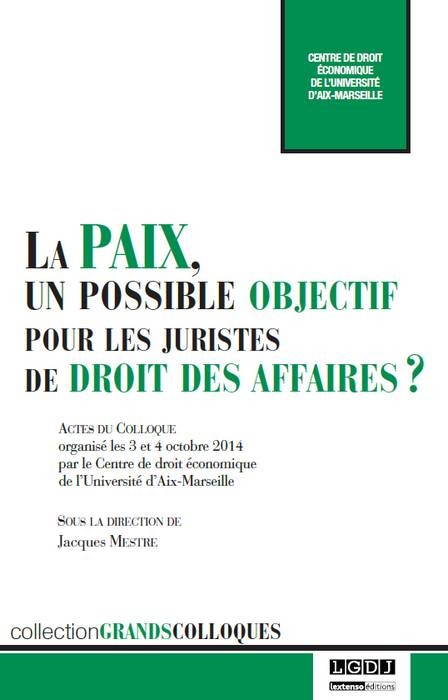 CENTRE DE DROIT ÉCONOMIQUE DE L'UNIVERSITÉ D'AIX-MARSEILLE

LA PAIX, UN POSSIBLE OBJECTIF POUR LES JURISTES DE DROIT DES AFFAIRES ?

ACTES DU COLLOQUE organisé les 3 et 4 octobre 2014 par le Centre de droit économique de l'Université d'Aix-Marseille

SOUS LA DIRECTION DE
Jacques MESTRE

collectionGRANDSCOLLOQUES

LGDJ
lextenso éditions